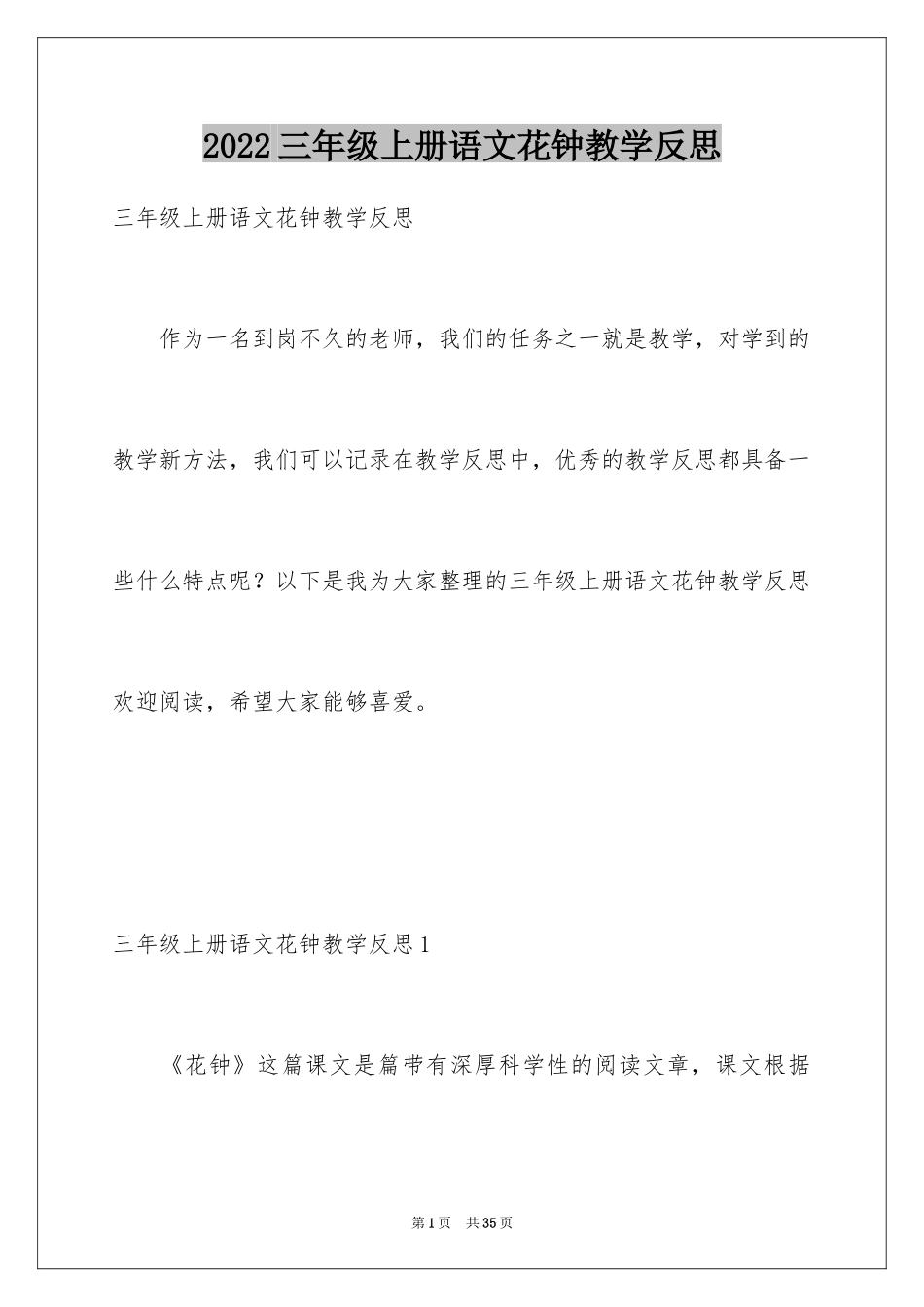 2022 三年级上册语文花钟教学反思

三年级上册语文花钟教学反思

作为一名到岗不久的老师，我们的任务之一就是教学，对学到的教学新方法，我们可以记录在教学反思中，优秀的教学反思都具备一些什么特点呢？以下是我为大家整理的三年级上册语文花钟教学反思欢迎阅读，希望大家能够喜爱。

三年级上册语文花钟教学反思 1

《花钟》这篇课文是篇带有深厚科学性的阅读文章，课文根据

第 1 页　共 35 页